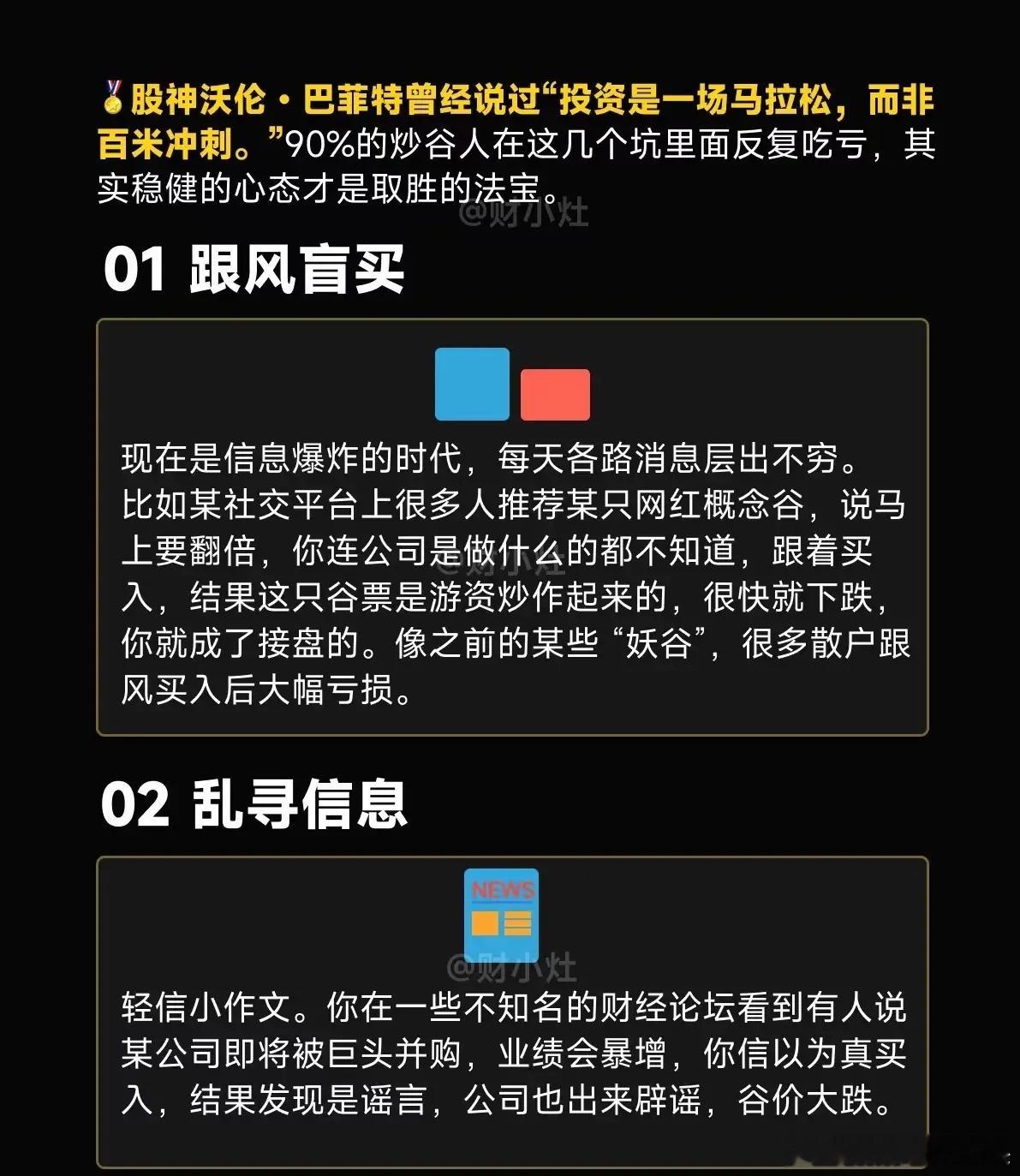 股神沃伦·巴菲特曾经说过“投资是一场马拉松，而非百米冲刺。”90%的炒谷人在这几个坑里面反复吃亏，其实稳健的心态才是取胜的法宝。

01 跟风盲买

现在是信息爆炸的时代，每天各路消息层出不穷。比如某社交平台上很多人推荐某只网红概念谷，说马上要翻倍，你连公司是做什么的都不知道，跟着买入，结果这只谷票是游资炒作起来的，很快就下跌，你就成了接盘的。像之前的某些“妖谷”，很多散户跟风买入后大幅亏损。

02 乱寻信息

NEWS

轻信小作文。你在一些不知名的财经论坛看到有人说某公司即将被巨头并购，业绩会暴增，你信以为真买入，结果发现是谣言，公司也出来辟谣，谷价大跌。

@财小灶